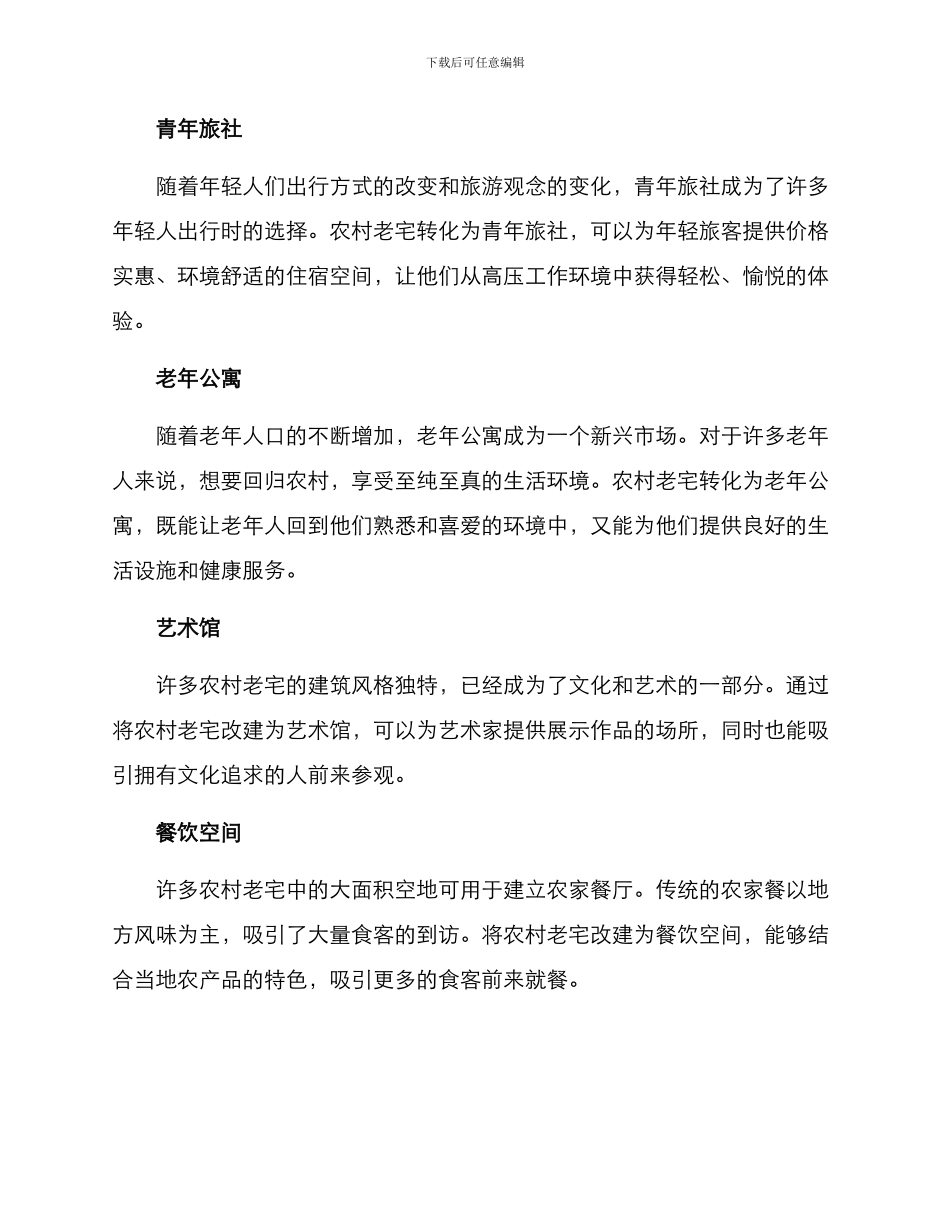 下载后可任意编辑

青年旅社

随着年轻人们出行方式的改变和旅游观念的变化，青年旅社成为了许多年轻人出行时的选择。农村老宅转化为青年旅社，可以为年轻旅客提供价格实惠、环境舒适的住宿空间，让他们从高压工作环境中获得轻松、愉悦的体验。

老年公寓

随着老年人口的不断增加，老年公寓成为一个新兴市场。对于许多老年人来说，想要回归农村，享受至纯至真的生活环境。农村老宅转化为老年公寓，既能让老年人回到他们熟悉和喜爱的环境中，又能为他们提供良好的生活设施和健康服务。

艺术馆

许多农村老宅的建筑风格独特，已经成为了文化和艺术的一部分。通过将农村老宅改建为艺术馆，可以为艺术家提供展示作品的场所，同时也能吸引拥有文化追求的人前来参观。

餐饮空间

许多农村老宅中的大面积空地可用于建立农家餐厅。传统的农家餐以地方风味为主，吸引了大量食客的到访。将农村老宅改建为餐饮空间，能够结合当地农产品的特色，吸引更多的食客前来就餐。